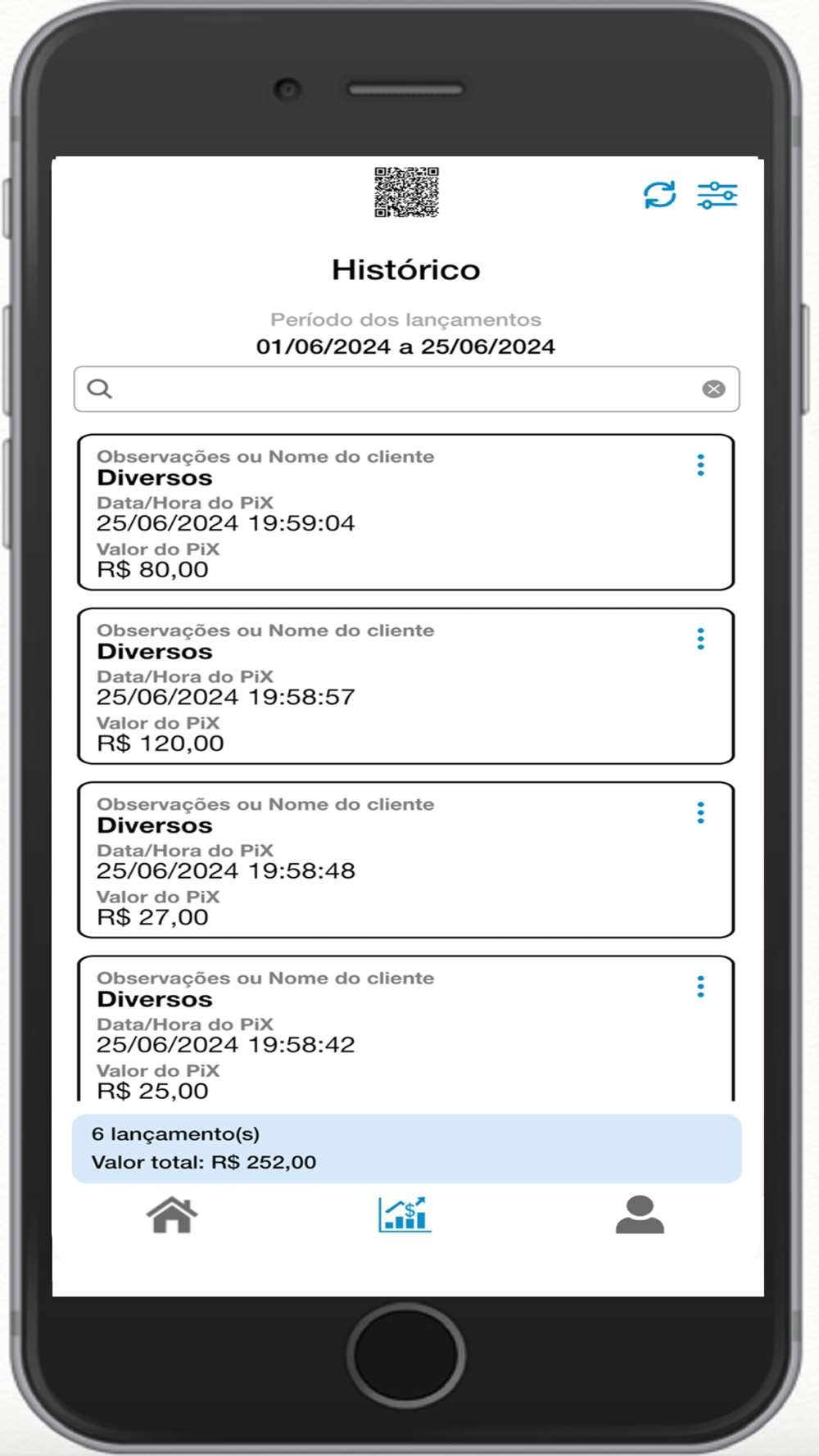 Histórico

Período dos lançamentos
01/06/2024 a 25/06/2024

Observações ou Nome do cliente
Diversos
Data/Hora do PiX
25/06/2024 19:59:04
Valor do PiX
R$ 80,00

Observações ou Nome do cliente
Diversos
Data/Hora do PiX
25/06/2024 19:58:57
Valor do PiX
R$ 120,00

Observações ou Nome do cliente
Diversos
Data/Hora do PiX
25/06/2024 19:58:48
Valor do PiX
R$ 27,00

Observações ou Nome do cliente
Diversos
Data/Hora do PiX
25/06/2024 19:58:42
Valor do PiX
R$ 25,00

6 lançamento(s)
Valor total: R$ 252,00